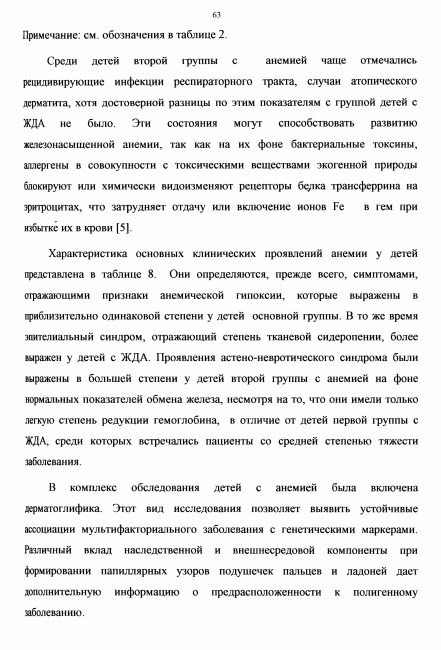 63

Примечание: см. обозначения в таблице 2.

Среди детей второй группы с анемией чаще отмечались рецидивирующие инфекции респираторного тракта, случаи атопического дерматита, хотя достоверной разницы по этим показателям с группой детей с ЖДА не было. Эти состояния могут способствовать развитию железонасыщенной анемии, так как на их фоне бактериальные токсины, аллергены в совокупности с токсическими веществами экогенной природы блокируют или химически видоизменяют рецепторы белка трансферрина на эритроцитах, что затрудняет отдачу или включение ионов Fe в гем при избытке их в крови [5].

Характеристика основных клинических проявлений анемии у детей представлена в таблице 8. Они определяются, прежде всего, симптомами, отражающими признаки анемической гипоксии, которые выражены в приблизительно одинаковой степени у детей основной группы. В то же время эпителиальный синдром, отражающий степень тканевой сидеропении, более выражен у детей с ЖДА. Проявления астено-невротического синдрома были выражены в большей степени у детей второй группы с анемией на фоне нормальных показателей обмена железа, несмотря на то, что они имели только легкую степень редукции гемоглобина, в отличие от детей первой группы с ЖДА, среди которых встречались пациенты со средней степенью тяжести заболевания.

В комплекс обследования детей с анемией была включена дерматоглифика. Этот вид исследования позволяет выявить устойчивые ассоциации мультифакториального заболевания с генетическими маркерами. Различный вклад наследственной и внешнесредовой компоненты при формировании папиллярных узоров подушечек пальцев и ладоней дает дополнительную информацию о предрасположенности к полигенному заболеванию.